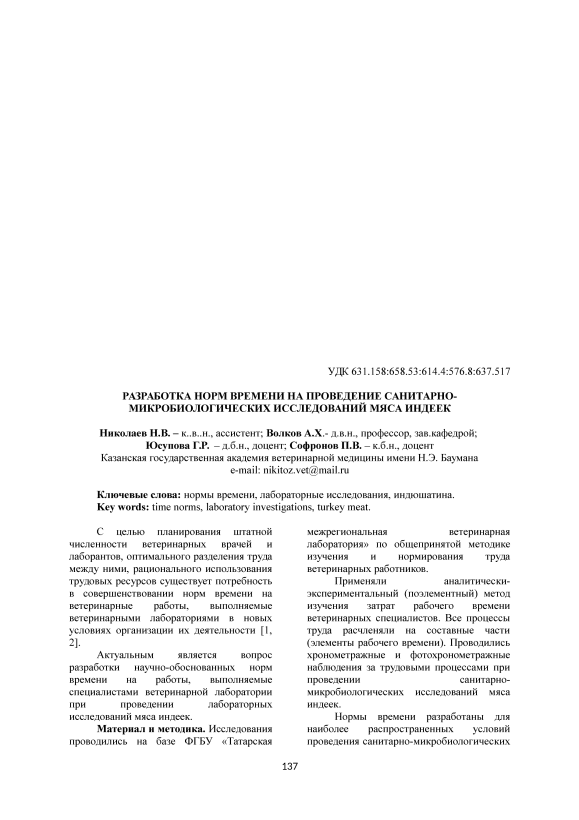 УДК 631.158:658.53:614.4:576.8:637.517

РАЗРАБОТКА НОРМ ВРЕМЕНИ НА ПРОВЕДЕНИЕ САНИТАРНО-МИКРОБИОЛОГИЧЕСКИХ ИССЛЕДОВАНИЙ МЯСА ИНДЕЕК

Николаев Н.В. – к..в..н., ассистент; Волков А.Х.- д.в.н., профессор, зав.кафедрой; Юсупова Г.Р. – д.б.н., доцент; Софронов П.В. – к.б.н., доцент
Казанская государственная академия ветеринарной медицины имени Н.Э. Баумана
e-mail: nikitoz.vet@mail.ru

Ключевые слова: нормы времени, лабораторные исследования, индюшатина.
Key words: time norms, laboratory investigations, turkey meat.

С целью планирования штатной численности ветеринарных врачей и лаборантов, оптимального разделения труда между ними, рационального использования трудовых ресурсов существует потребность в совершенствовании норм времени на ветеринарные работы, выполняемые ветеринарными лабораториями в новых условиях организации их деятельности [1, 2].

Актуальным является вопрос разработки научно-обоснованных норм времени на работы, выполняемые специалистами ветеринарной лаборатории при проведении лабораторных исследований мяса индеек.

Материал и методика. Исследования проводились на базе ФГБУ «Татарская межрегиональная ветеринарная лаборатория» по общепринятой методике изучения и нормирования труда ветеринарных работников.

Применяли аналитически-экспериментальный (поэлементный) метод изучения затрат рабочего времени ветеринарных специалистов. Все процессы труда расчленяли на составные части (элементы рабочего времени). Проводились хронометражные и фотохронометражные наблюдения за трудовыми процессами при проведении санитарно-микробиологических исследований мяса индеек.

Нормы времени разработаны для наиболее распространенных условий проведения санитарно-микробиологических

137